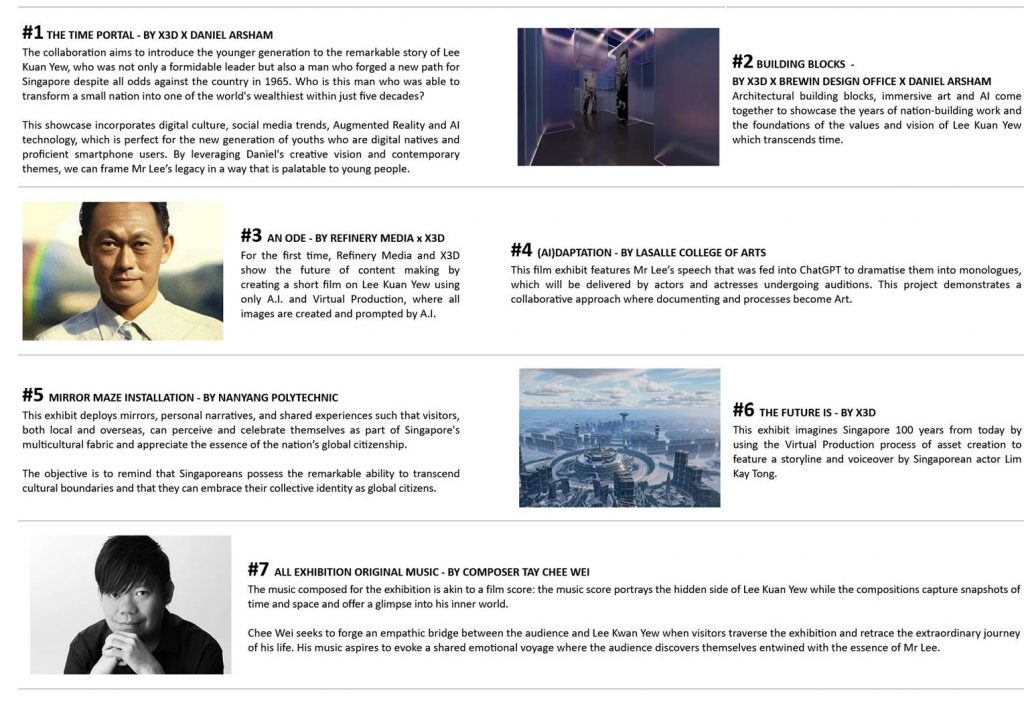 #1 THE TIME PORTAL - BY X3D X DANIEL ARSHAM

The collaboration aims to introduce the younger generation to the remarkable story of Lee Kuan Yew, who was not only a formidable leader but also a man who forged a new path for Singapore despite all odds against the country in 1965. Who is this man who was able to transform a small nation into one of the world's wealthiest within just five decades?

This showcase incorporates digital culture, social media trends, Augmented Reality and AI technology, which is perfect for the new generation of youths who are digital natives and proficient smartphone users. By leveraging Daniel's creative vision and contemporary themes, we can frame Mr Lee's legacy in a way that is palatable to young people.

#2 BUILDING BLOCKS -
BY X3D X BREWIN DESIGN OFFICE X DANIEL ARSHAM

Architectural building blocks, immersive art and AI come together to showcase the years of nation-building work and the foundations of the values and vision of Lee Kuan Yew which transcends time.

#3 AN ODE - BY REFINERY MEDIA x X3D

For the first time, Refinery Media and X3D show the future of content making by creating a short film on Lee Kuan Yew using only A.I. and Virtual Production, where all images are created and prompted by A.I.

#4 (AI)DAPTATION - BY LASALLE COLLEGE OF ARTS

This film exhibit features Mr Lee's speech that was fed into ChatGPT to dramatise them into monologues, which will be delivered by actors and actresses undergoing auditions. This project demonstrates a collaborative approach where documenting and processes become Art.

#5 MIRROR MAZE INSTALLATION - BY NANYANG POLYTECHNIC

This exhibit deploys mirrors, personal narratives, and shared experiences such that visitors, both local and overseas, can perceive and celebrate themselves as part of Singapore's multicultural fabric and appreciate the essence of the nation's global citizenship.

The objective is to remind that Singaporeans possess the remarkable ability to transcend cultural boundaries and that they can embrace their collective identity as global citizens.

#6 THE FUTURE IS - BY X3D

This exhibit imagines Singapore 100 years from today by using the Virtual Production process of asset creation to feature a storyline and voiceover by Singaporean actor Lim Kay Tong.

#7 ALL EXHIBITION ORIGINAL MUSIC - BY COMPOSER TAY CHEE WEI

The music composed for the exhibition is akin to a film score: the music score portrays the hidden side of Lee Kuan Yew while the compositions capture snapshots of time and space and offer a glimpse into his inner world.

Chee Wei seeks to forge an empathic bridge between the audience and Lee Kwan Yew when visitors traverse the exhibition and retrace the extraordinary journey of his life. His music aspires to evoke a shared emotional voyage where the audience discovers themselves entwined with the essence of Mr Lee.